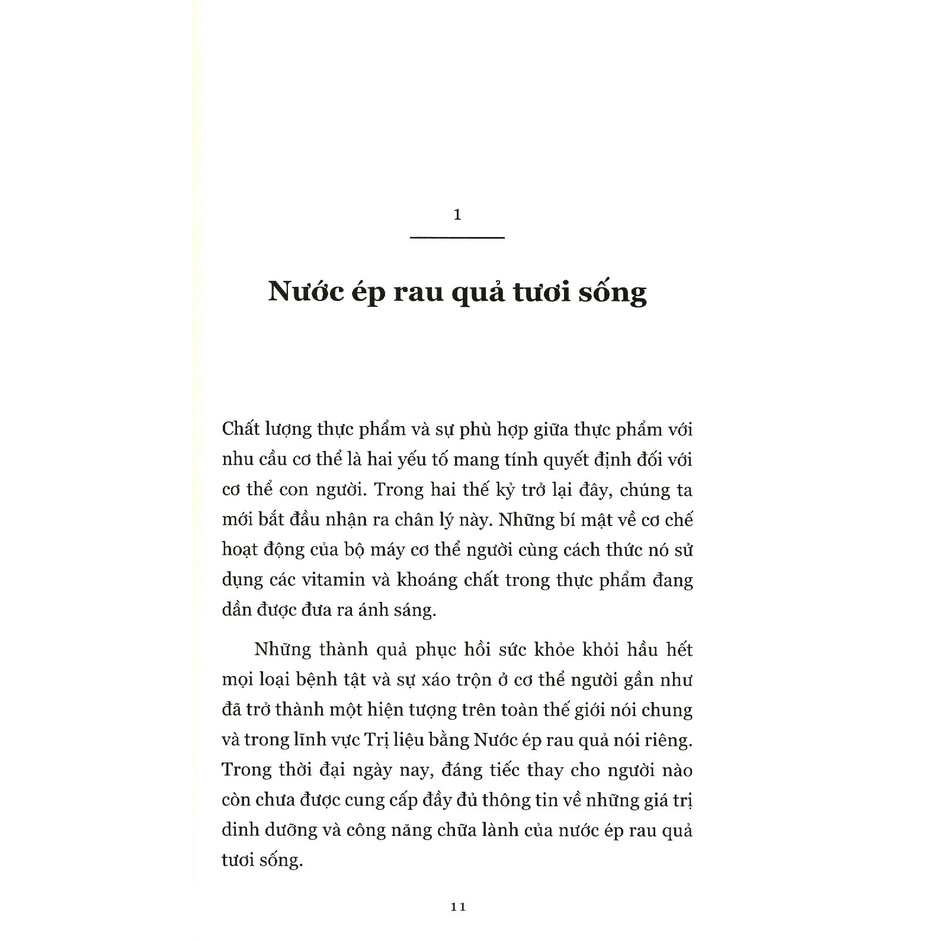 1

Nước ép rau quả tươi sống

Chất lượng thực phẩm và sự phù hợp giữa thực phẩm với nhu cầu cơ thể là hai yếu tố mang tính quyết định đối với cơ thể con người. Trong hai thế kỷ trở lại đây, chúng ta mới bắt đầu nhận ra chân lý này. Những bí mật về cơ chế hoạt động của bộ máy cơ thể người cùng cách thức nó sử dụng các vitamin và khoáng chất trong thực phẩm đang dần được đưa ra ánh sáng.

Những thành quả phục hồi sức khỏe khỏi hầu hết mọi loại bệnh tật và sự xáo trộn ở cơ thể người gần như đã trở thành một hiện tượng trên toàn thế giới nói chung và trong lĩnh vực Trị liệu bằng Nước ép rau quả nói riêng. Trong thời đại ngày nay, đáng tiếc thay cho người nào còn chưa được cung cấp đầy đủ thông tin về những giá trị dinh dưỡng và công năng chữa lành của nước ép rau quả tươi sống.

11